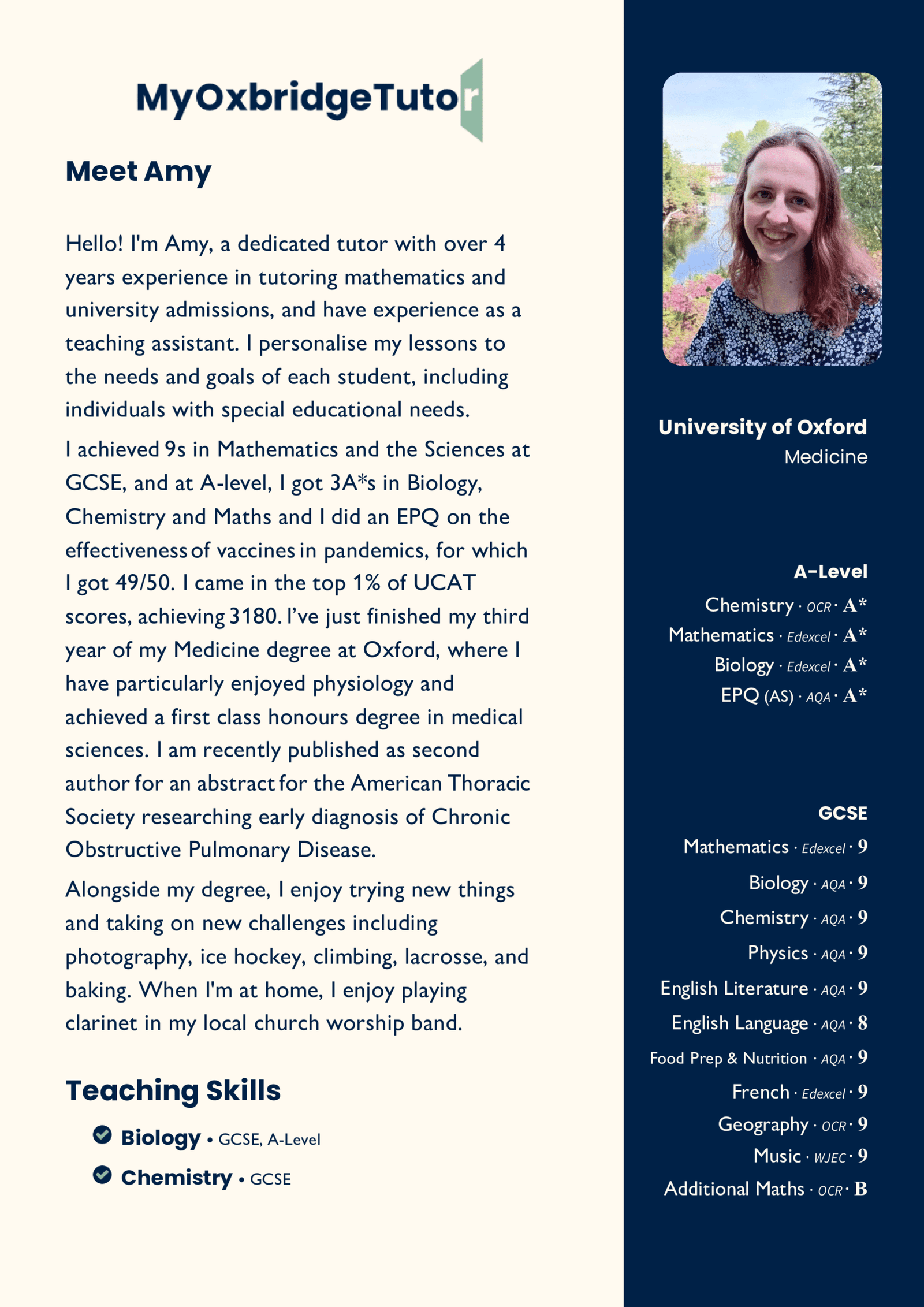 MyOxbridgeTutor

Meet Amy

Hello! I'm Amy, a dedicated tutor with over 4 years experience in tutoring mathematics and university admissions, and have experience as a teaching assistant. I personalise my lessons to the needs and goals of each student, including individuals with special educational needs.

I achieved 9s in Mathematics and the Sciences at GCSE, and at A-level, I got 3A*s in Biology, Chemistry and Maths and I did an EPQ on the effectiveness of vaccines in pandemics, for which I got 49/50. I came in the top 1% of UCAT scores, achieving 3180. I've just finished my third year of my Medicine degree at Oxford, where I have particularly enjoyed physiology and achieved a first class honours degree in medical sciences. I am recently published as second author for an abstract for the American Thoracic Society researching early diagnosis of Chronic Obstructive Pulmonary Disease.

Alongside my degree, I enjoy trying new things and taking on new challenges including photography, ice hockey, climbing, lacrosse, and baking. When I'm at home, I enjoy playing clarinet in my local church worship band.

Teaching Skills

Biology • GCSE, A-Level

Chemistry • GCSE

University of Oxford
Medicine

A-Level
Chemistry · OCR · A*
Mathematics · Edexcel · A*
Biology · Edexcel · A*
EPQ (AS) · AQA · A*

GCSE
Mathematics · Edexcel · 9
Biology · AQA · 9
Chemistry · AQA · 9
Physics · AQA · 9
English Literature · AQA · 9
English Language · AQA · 8
Food Prep & Nutrition · AQA · 9
French · Edexcel · 9
Geography · OCR · 9
Music · WJEC · 9
Additional Maths · OCR · B